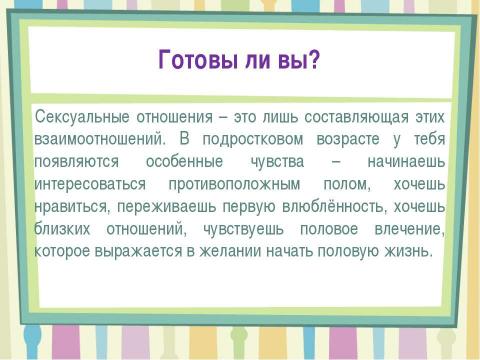 Готовы ли вы?

Сексуальные отношения – это лишь составляющая этих взаимоотношений. В подростковом возрасте у тебя появляются особенные чувства – начинаешь интересоваться противоположным полом, хочешь нравиться, переживаешь первую влюблённость, хочешь близких отношений, чувствуешь половое влечение, которое выражается в желании начать половую жизнь.